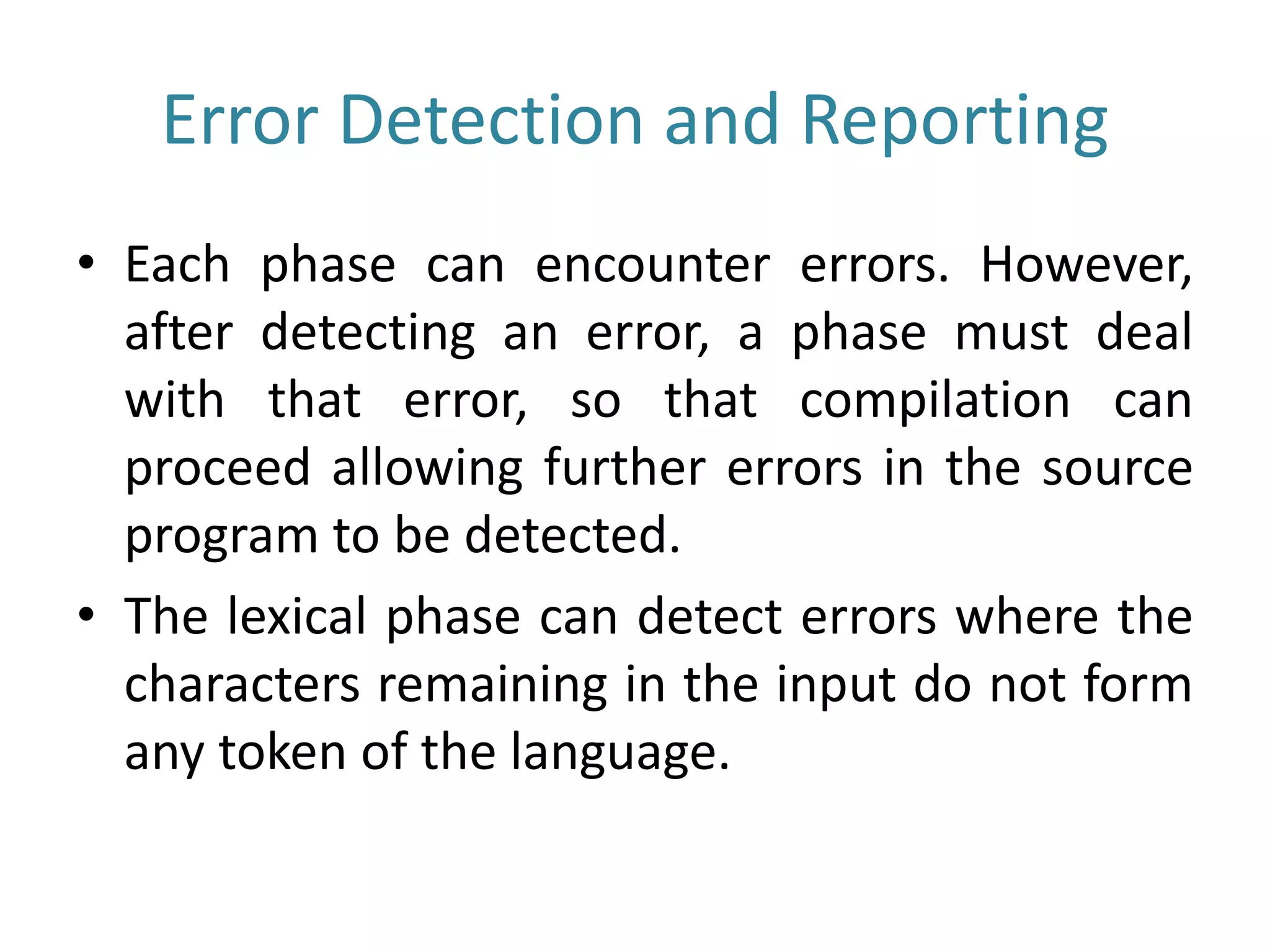 Error Detection and Reporting

• Each phase can encounter errors. However, after detecting an error, a phase must deal with that error, so that compilation can proceed allowing further errors in the source program to be detected.

• The lexical phase can detect errors where the characters remaining in the input do not form any token of the language.